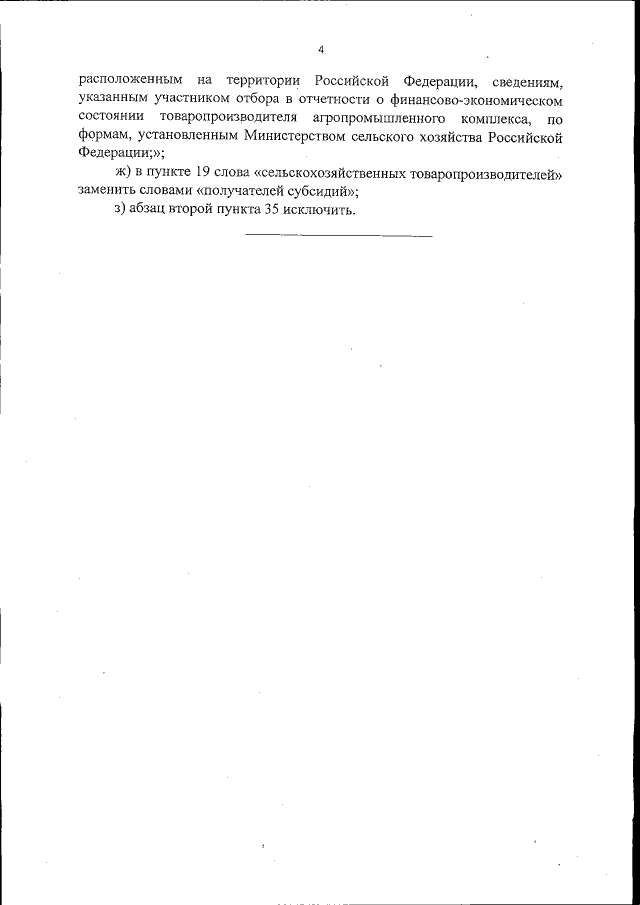 4

расположенным на территории Российской Федерации, сведениям, указанным участником отбора в отчетности о финансово-экономическом состоянии товаропроизводителя агропромышленного комплекса, по формам, установленным Министерством сельского хозяйства Российской Федерации;»;

ж) в пункте 19 слова «сельскохозяйственных товаропроизводителей» заменить словами «получателей субсидий»;

з) абзац второй пункта 35 исключить.